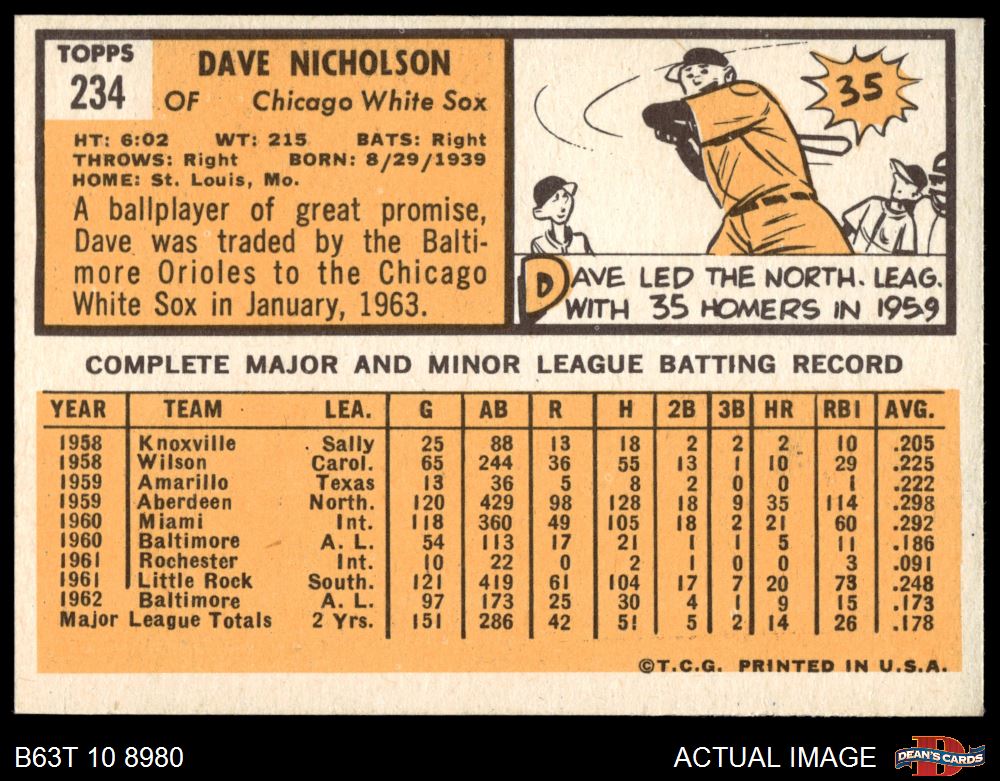 TOPPS
234

DAVE NICHOLSON
OF Chicago White Sox

HT: 6:02 WT: 215 BATS: Right
THROWS: Right BORN: 8/29/1939
HOME: St. Louis, Mo.

A ballplayer of great promise, Dave was traded by the Baltimore Orioles to the Chicago White Sox in January, 1963.

35

DAVE LED THE NORTH. LEAG. WITH 35 HOMERS IN 1959

COMPLETE MAJOR AND MINOR LEAGUE BATTING RECORD

| YEAR | TEAM | LEA. | G | AB | R | H | 2B | 3B | HR | RBI | AVG. |
|---|---|---|---|---|---|---|---|---|---|---|---|
| 1958 | Knoxville | Sally | 25 | 88 | 13 | 18 | 2 | 2 | 2 | 10 | .205 |
| 1958 | Wilson | Carol. | 65 | 244 | 36 | 55 | 13 | 1 | 10 | 29 | .225 |
| 1959 | Amarillo | Texas | 13 | 36 | 5 | 8 | 2 | 0 | 0 | 1 | .222 |
| 1959 | Aberdeen | North. | 120 | 429 | 98 | 128 | 18 | 9 | 35 | 114 | .298 |
| 1960 | Miami | Int. | 118 | 360 | 49 | 105 | 18 | 2 | 21 | 60 | .292 |
| 1960 | Baltimore | A. L. | 54 | 113 | 17 | 21 | 1 | 1 | 5 | 11 | .186 |
| 1961 | Rochester | Int. | 10 | 22 | 0 | 2 | 1 | 0 | 0 | 3 | .091 |
| 1961 | Little Rock | South. | 121 | 419 | 61 | 104 | 17 | 7 | 20 | 73 | .248 |
| 1962 | Baltimore | A. L. | 97 | 173 | 25 | 30 | 4 | 1 | 9 | 15 | .173 |
| Major League Totals | | 2 Yrs. | 151 | 286 | 42 | 51 | 5 | 2 | 14 | 26 | .178 |

©T.C.G. PRINTED IN U.S.A.

B63T 10 8980

ACTUAL IMAGE

DEAN'S CARDS